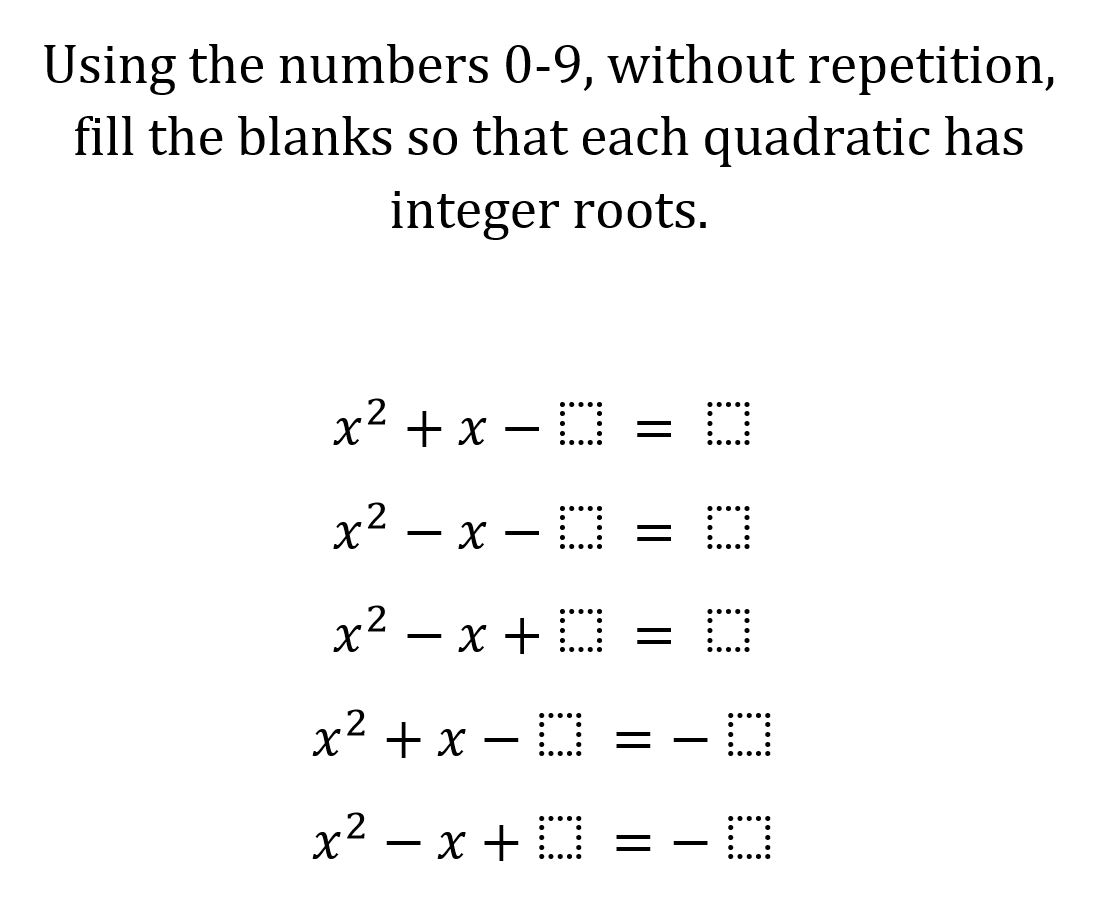 Using the numbers 0-9, without repetition, fill the blanks so that each quadratic has integer roots.

$x^2 + x - \square = \square$

$x^2 - x - \square = \square$

$x^2 - x + \square = \square$

$x^2 + x - \square = -\square$

$x^2 - x + \square = -\square$